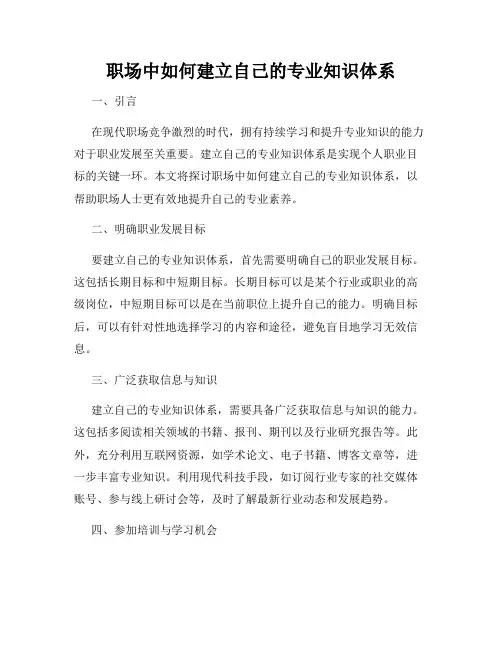 职场中如何建立自己的专业知识体系

一、引言

在现代职场竞争激烈的时代，拥有持续学习和提升专业知识的能力对于职业发展至关重要。建立自己的专业知识体系是实现个人职业目标的关键一环。本文将探讨职场中如何建立自己的专业知识体系，以帮助职场人士更有效地提升自己的专业素养。

二、明确职业发展目标

要建立自己的专业知识体系，首先需要明确自己的职业发展目标。这包括长期目标和中短期目标。长期目标可以是某个行业或职业的高级岗位，中短期目标可以是在当前职位上提升自己的能力。明确目标后，可以有针对性地选择学习的内容和途径，避免盲目地学习无效信息。

三、广泛获取信息与知识

建立自己的专业知识体系，需要具备广泛获取信息与知识的能力。这包括多阅读相关领域的书籍、报刊、期刊以及行业研究报告等。此外，充分利用互联网资源，如学术论文、电子书籍、博客文章等，进一步丰富专业知识。利用现代科技手段，如订阅行业专家的社交媒体账号、参与线上研讨会等，及时了解最新行业动态和发展趋势。

四、参加培训与学习机会